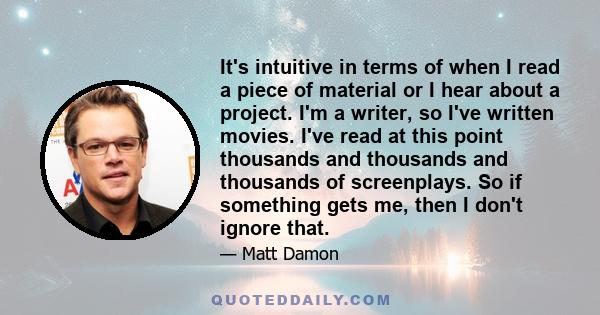 It's intuitive in terms of when I read a piece of material or I hear about a project. I'm a writer, so I've written movies. I've read at this point thousands and thousands and thousands of screenplays. So if something gets me, then I don't ignore that.

— Matt Damon

QUOTEDDAILY.COM